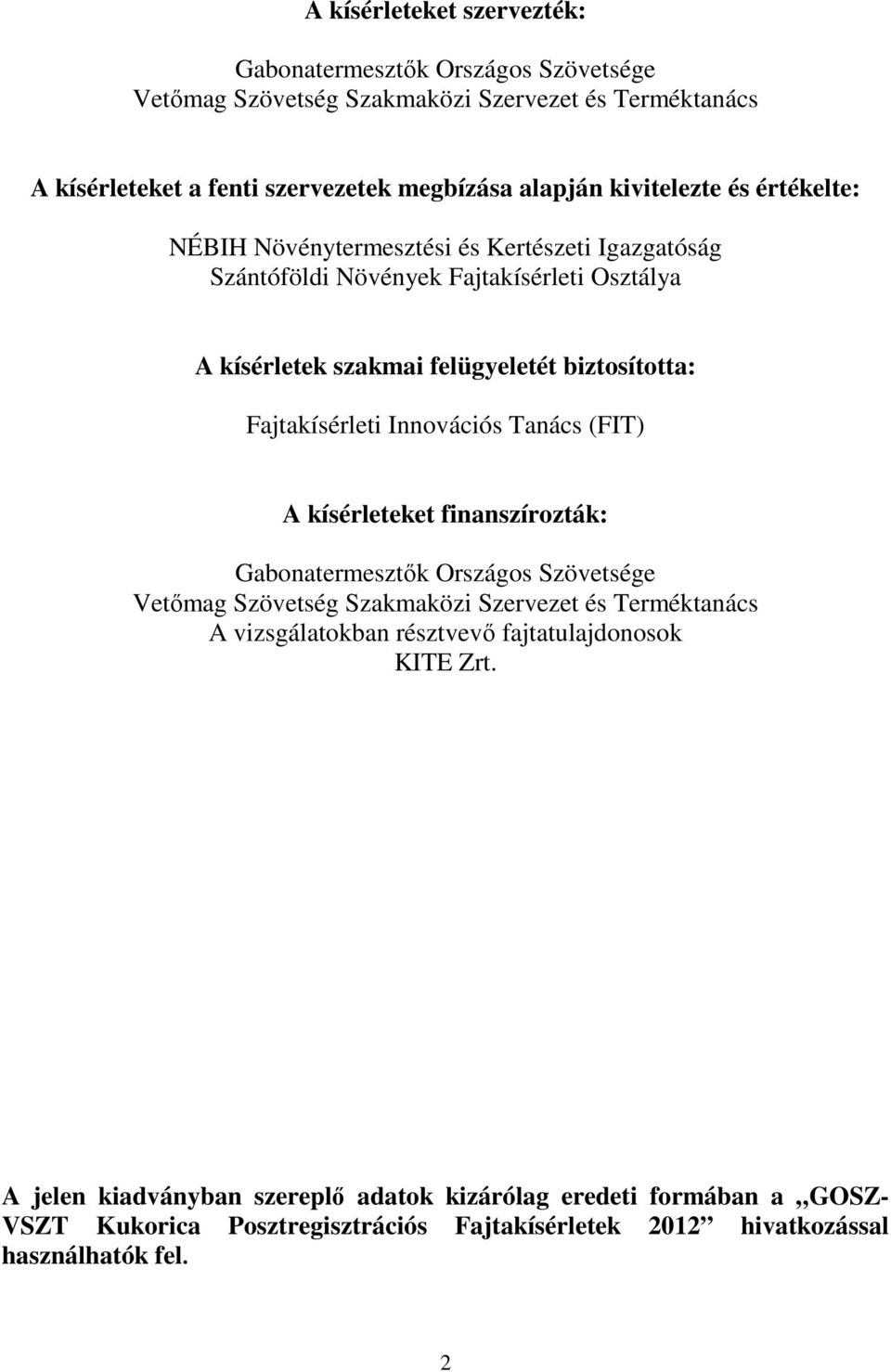 A kísérleteket szervezték:

Gabonatermesztők Országos Szövetsége
Vetőmag Szövetség Szakmaközi Szervezet és Terméktanács

A kísérleteket a fenti szervezetek megbízása alapján kivitelezte és értékelte:

NÉBIH Növénytermesztési és Kertészeti Igazgatóság
Szántóföldi Növények Fajtakísérleti Osztálya

A kísérletek szakmai felügyeletét biztosította:

Fajtakísérleti Innovációs Tanács (FIT)

A kísérleteket finanszírozták:

Gabonatermesztők Országos Szövetsége
Vetőmag Szövetség Szakmaközi Szervezet és Terméktanács
A vizsgálatokban résztvevő fajtatulajdonosok
KITE Zrt.

A jelen kiadványban szereplő adatok kizárólag eredeti formában a „GOSZ-VSZT Kukorica Posztregisztrációs Fajtakísérletek 2012” hivatkozással használhatók fel.

2